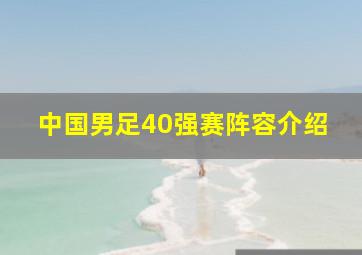 中国男足40强赛阵容介绍